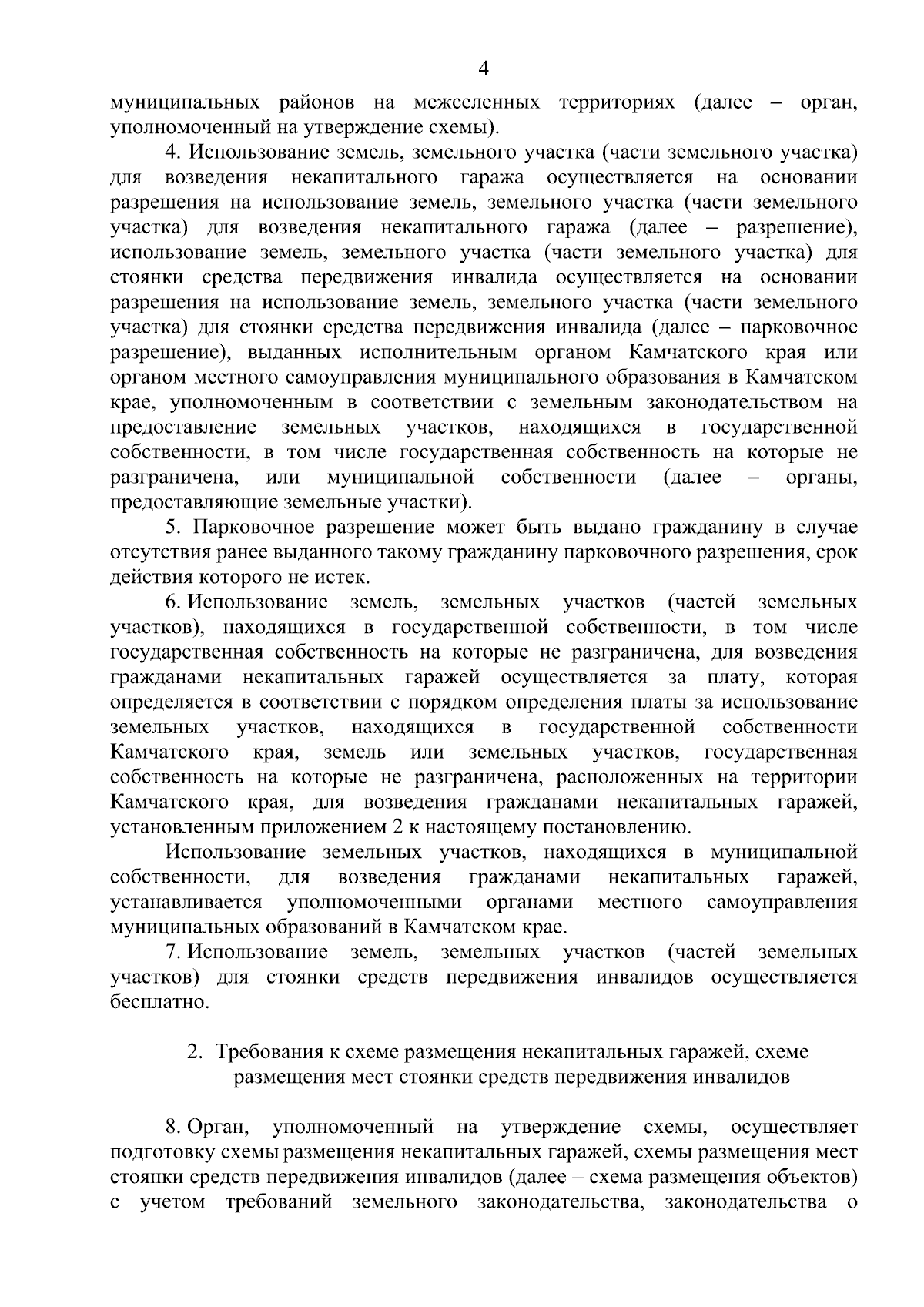 4

муниципальных районов на межселенных территориях (далее – орган, уполномоченный на утверждение схемы).

4. Использование земель, земельного участка (части земельного участка) для возведения некапитального гаража осуществляется на основании разрешения на использование земель, земельного участка (части земельного участка) для возведения некапитального гаража (далее – разрешение), использование земель, земельного участка (части земельного участка) для стоянки средства передвижения инвалида осуществляется на основании разрешения на использование земель, земельного участка (части земельного участка) для стоянки средства передвижения инвалида (далее – парковочное разрешение), выданных исполнительным органом Камчатского края или органом местного самоуправления муниципального образования в Камчатском крае, уполномоченным в соответствии с земельным законодательством на предоставление земельных участков, находящихся в государственной собственности, в том числе государственная собственность на которые не разграничена, или муниципальной собственности (далее – органы, предоставляющие земельные участки).

5. Парковочное разрешение может быть выдано гражданину в случае отсутствия ранее выданного такому гражданину парковочного разрешения, срок действия которого не истек.

6. Использование земель, земельных участков (частей земельных участков), находящихся в государственной собственности, в том числе государственная собственность на которые не разграничена, для возведения гражданами некапитальных гаражей осуществляется за плату, которая определяется в соответствии с порядком определения платы за использование земельных участков, находящихся в государственной собственности Камчатского края, земель или земельных участков, государственная собственность на которые не разграничена, расположенных на территории Камчатского края, для возведения гражданами некапитальных гаражей, установленным приложением 2 к настоящему постановлению.

Использование земельных участков, находящихся в муниципальной собственности, для возведения гражданами некапитальных гаражей, устанавливается уполномоченными органами местного самоуправления муниципальных образований в Камчатском крае.

7. Использование земель, земельных участков (частей земельных участков) для стоянки средств передвижения инвалидов осуществляется бесплатно.

2. Требования к схеме размещения некапитальных гаражей, схеме размещения мест стоянки средств передвижения инвалидов

8. Орган, уполномоченный на утверждение схемы, осуществляет подготовку схемы размещения некапитальных гаражей, схемы размещения мест стоянки средств передвижения инвалидов (далее – схема размещения объектов) с учетом требований земельного законодательства, законодательства о